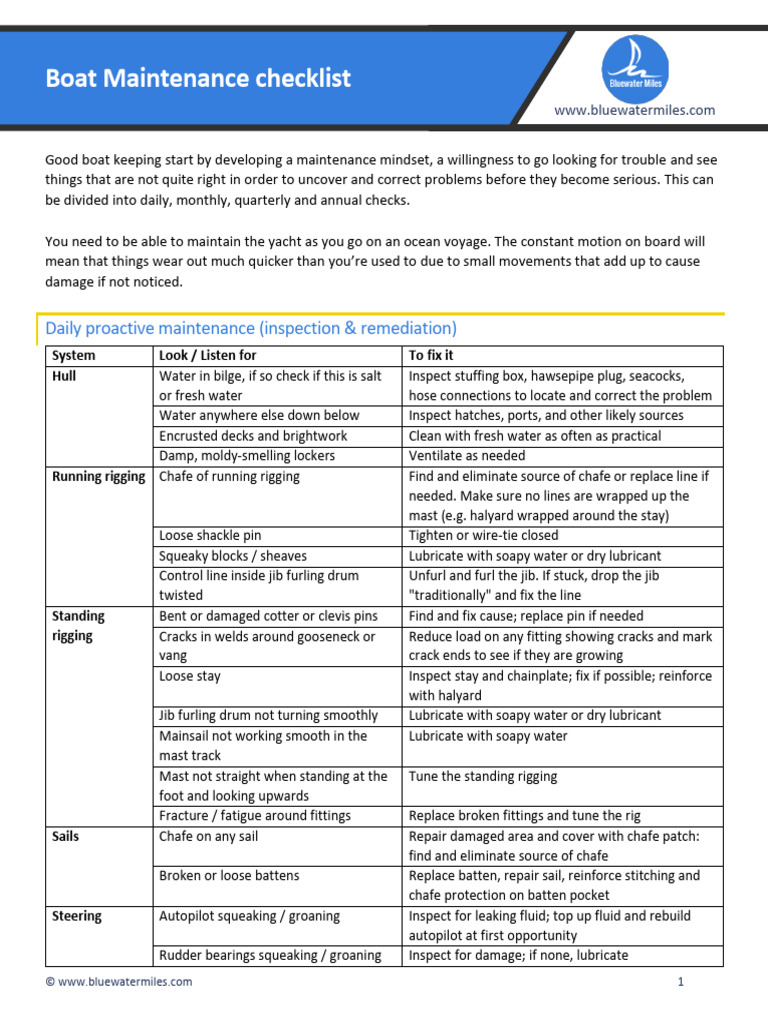 Boat Maintenance checklist

Bluewater Miles

www.bluewatermiles.com

Good boat keeping start by developing a maintenance mindset, a willingness to go looking for trouble and see things that are not quite right in order to uncover and correct problems before they become serious. This can be divided into daily, monthly, quarterly and annual checks.

You need to be able to maintain the yacht as you go on an ocean voyage. The constant motion on board will mean that things wear out much quicker than you're used to due to small movements that add up to cause damage if not noticed.

Daily proactive maintenance (inspection & remediation)

| System | Look / Listen for | To fix it |
|---|---|---|
| Hull | Water in bilge, if so check if this is salt or fresh water | Inspect stuffing box, hawsepipe plug, seacocks, hose connections to locate and correct the problem |
| | Water anywhere else down below | Inspect hatches, ports, and other likely sources |
| | Encrusted decks and brightwork | Clean with fresh water as often as practical |
| | Damp, moldy-smelling lockers | Ventilate as needed |
| Running rigging | Chafe of running rigging | Find and eliminate source of chafe or replace line if needed. Make sure no lines are wrapped up the mast (e.g. halyard wrapped around the stay) |
| | Loose shackle pin | Tighten or wire-tie closed |
| | Squeaky blocks / sheaves | Lubricate with soapy water or dry lubricant |
| | Control line inside jib furling drum twisted | Unfurl and furl the jib. If stuck, drop the jib "traditionally" and fix the line |
| Standing rigging | Bent or damaged cotter or clevis pins | Find and fix cause; replace pin if needed |
| | Cracks in welds around gooseneck or vang | Reduce load on any fitting showing cracks and mark crack ends to see if they are growing |
| | Loose stay | Inspect stay and chainplate; fix if possible; reinforce with halyard |
| | Jib furling drum not turning smoothly | Lubricate with soapy water or dry lubricant |
| | Mainsail not working smooth in the mast track | Lubricate with soapy water |
| | Mast not straight when standing at the foot and looking upwards | Tune the standing rigging |
| | Fracture / fatigue around fittings | Replace broken fittings and tune the rig |
| Sails | Chafe on any sail | Repair damaged area and cover with chafe patch: find and eliminate source of chafe |
| | Broken or loose battens | Replace batten, repair sail, reinforce stitching and chafe protection on batten pocket |
| Steering | Autopilot squeaking / groaning | Inspect for leaking fluid; top up fluid and rebuild autopilot at first opportunity |
| | Rudder bearings squeaking / groaning | Inspect for damage; if none, lubricate |

© www.bluewatermiles.com

1